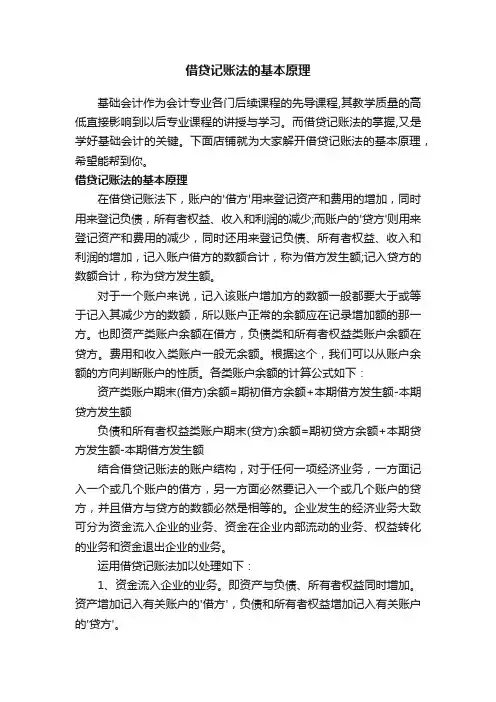 借贷记账法的基本原理

基础会计作为会计专业各门后续课程的先导课程,其教学质量的高低直接影响到以后专业课程的讲授与学习。而借贷记账法的掌握,又是学好基础会计的关键。下面店铺就为大家解开借贷记账法的基本原理，希望能帮到你。

借贷记账法的基本原理

在借贷记账法下，账户的'借方'用来登记资产和费用的增加，同时用来登记负债，所有者权益、收入和利润的减少;而账户的'贷方'则用来登记资产和费用的减少，同时还用来登记负债、所有者权益、收入和利润的增加，记入账户借方的数额合计，称为借方发生额;记入贷方的数额合计，称为贷方发生额。

对于一个账户来说，记入该账户增加方的数额一般都要大于或等于记入其减少方的数额，所以账户正常的余额应在记录增加额的那一方。也即资产类账户余额在借方，负债类和所有者权益类账户余额在贷方。费用和收入类账户一般无余额。根据这个，我们可以从账户余额的方向判断账户的性质。各类账户余额的计算公式如下：

资产类账户期末(借方)余额=期初借方余额+本期借方发生额-本期贷方发生额

负债和所有者权益类账户期末(贷方)余额=期初贷方余额+本期贷方发生额-本期借方发生额

结合借贷记账法的账户结构，对于任何一项经济业务，一方面记入一个或几个账户的借方，另一方面必然要记入一个或几个账户的贷方，并且借方与贷方的数额必然是相等的。企业发生的经济业务大致可分为资金流入企业的业务、资金在企业内部流动的业务、权益转化的业务和资金退出企业的业务。

运用借贷记账法加以处理如下：

1、资金流入企业的业务。即资产与负债、所有者权益同时增加。资产增加记入有关账户的'借方'，负债和所有者权益增加记入有关账户的'贷方'。